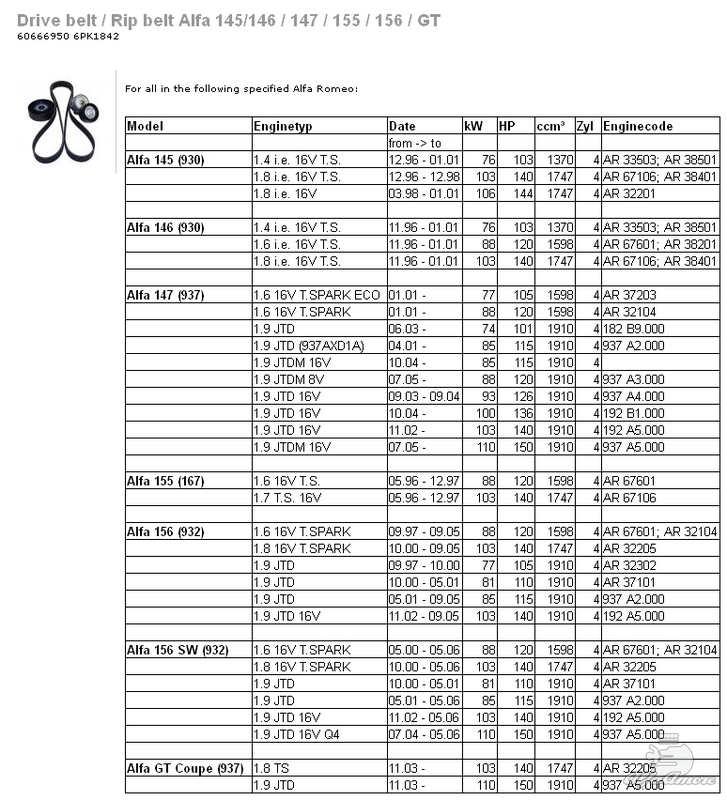 Drive belt / Rip belt Alfa 145/146 / 147 / 155 / 156 / GT
60666950 6PK1842

For all in the following specified Alfa Romeo:

| Model | Enginetyp | Date | kW | HP | ccm³ | Zyl | Enginecode |
|---|---|---|---|---|---|---|---|
| | | from -> to | | | | | |
| Alfa 145 (930) | 1.4 i.e. 16V T.S. | 12.96 - 01.01 | 76 | 103 | 1370 | 4 | AR 33503; AR 38501 |
| | 1.8 i.e. 16V T.S. | 12.96 - 12.98 | 103 | 140 | 1747 | 4 | AR 67106; AR 38401 |
| | 1.8 i.e. 16V | 03.98 - 01.01 | 106 | 144 | 1747 | 4 | AR 32201 |
| | | | | | | | |
| Alfa 146 (930) | 1.4 i.e. 16V T.S. | 11.96 - 01.01 | 76 | 103 | 1370 | 4 | AR 33503; AR 38501 |
| | 1.6 i.e. 16V T.S. | 11.96 - 01.01 | 88 | 120 | 1598 | 4 | AR 67601; AR 38201 |
| | 1.8 i.e. 16V T.S. | 11.96 - 01.01 | 103 | 140 | 1747 | 4 | AR 67106; AR 38401 |
| | | | | | | | |
| Alfa 147 (937) | 1.6 16V T.SPARK ECO | 01.01 - | 77 | 105 | 1598 | 4 | AR 37203 |
| | 1.6 16V T.SPARK | 01.01 - | 88 | 120 | 1598 | 4 | AR 32104 |
| | 1.9 JTD | 06.03 - | 74 | 101 | 1910 | 4 | 182 B9.000 |
| | 1.9 JTD (937AXD1A) | 04.01 - | 85 | 115 | 1910 | 4 | 937 A2.000 |
| | 1.9 JTDM 16V | 10.04 - | 85 | 115 | 1910 | 4 | |
| | 1.9 JTDM 8V | 07.05 - | 88 | 120 | 1910 | 4 | 937 A3.000 |
| | 1.9 JTD 16V | 09.03 - 09.04 | 93 | 126 | 1910 | 4 | 937 A4.000 |
| | 1.9 JTD 16V | 10.04 - | 100 | 136 | 1910 | 4 | 192 B1.000 |
| | 1.9 JTD 16V | 11.02 - | 103 | 140 | 1910 | 4 | 192 A5.000 |
| | 1.9 JTDM 16V | 07.05 - | 110 | 150 | 1910 | 4 | 937 A5.000 |
| | | | | | | | |
| Alfa 155 (167) | 1.6 16V T.S. | 05.96 - 12.97 | 88 | 120 | 1598 | 4 | AR 67601 |
| | 1.7 T.S. 16V | 05.96 - 12.97 | 103 | 140 | 1747 | 4 | AR 67106 |
| | | | | | | | |
| Alfa 156 (932) | 1.6 16V T.SPARK | 09.97 - 09.05 | 88 | 120 | 1598 | 4 | AR 67601; AR 32104 |
| | 1.8 16V T.SPARK | 10.00 - 09.05 | 103 | 140 | 1747 | 4 | AR 32205 |
| | 1.9 JTD | 09.97 - 10.00 | 77 | 105 | 1910 | 4 | AR 32302 |
| | 1.9 JTD | 10.00 - 05.01 | 81 | 110 | 1910 | 4 | AR 37101 |
| | 1.9 JTD | 05.01 - 09.05 | 85 | 115 | 1910 | 4 | 937 A2.000 |
| | 1.9 JTD 16V | 11.02 - 09.05 | 103 | 140 | 1910 | 4 | 192 A5.000 |
| | | | | | | | |
| Alfa 156 SW (932) | 1.6 16V T.SPARK | 05.00 - 05.06 | 88 | 120 | 1598 | 4 | AR 67601; AR 32104 |
| | 1.8 16V T.SPARK | 10.00 - 05.06 | 103 | 140 | 1747 | 4 | AR 32205 |
| | 1.9 JTD | 10.00 - 05.01 | 81 | 110 | 1910 | 4 | AR 37101 |
| | 1.9 JTD | 05.01 - 05.06 | 85 | 115 | 1910 | 4 | 937 A2.000 |
| | 1.9 JTD 16V | 11.02 - 05.06 | 103 | 140 | 1910 | 4 | 192 A5.000 |
| | 1.9 JTD 16V Q4 | 07.04 - 05.06 | 110 | 150 | 1910 | 4 | 937 A5.000 |
| | | | | | | | |
| Alfa GT Coupe (937) | 1.8 TS | 11.03 - | 103 | 140 | 1747 | 4 | AR 32205 |
| | 1.9 JTD | 11.03 - | 110 | 150 | 1910 | 4 | 937 A5.000 |